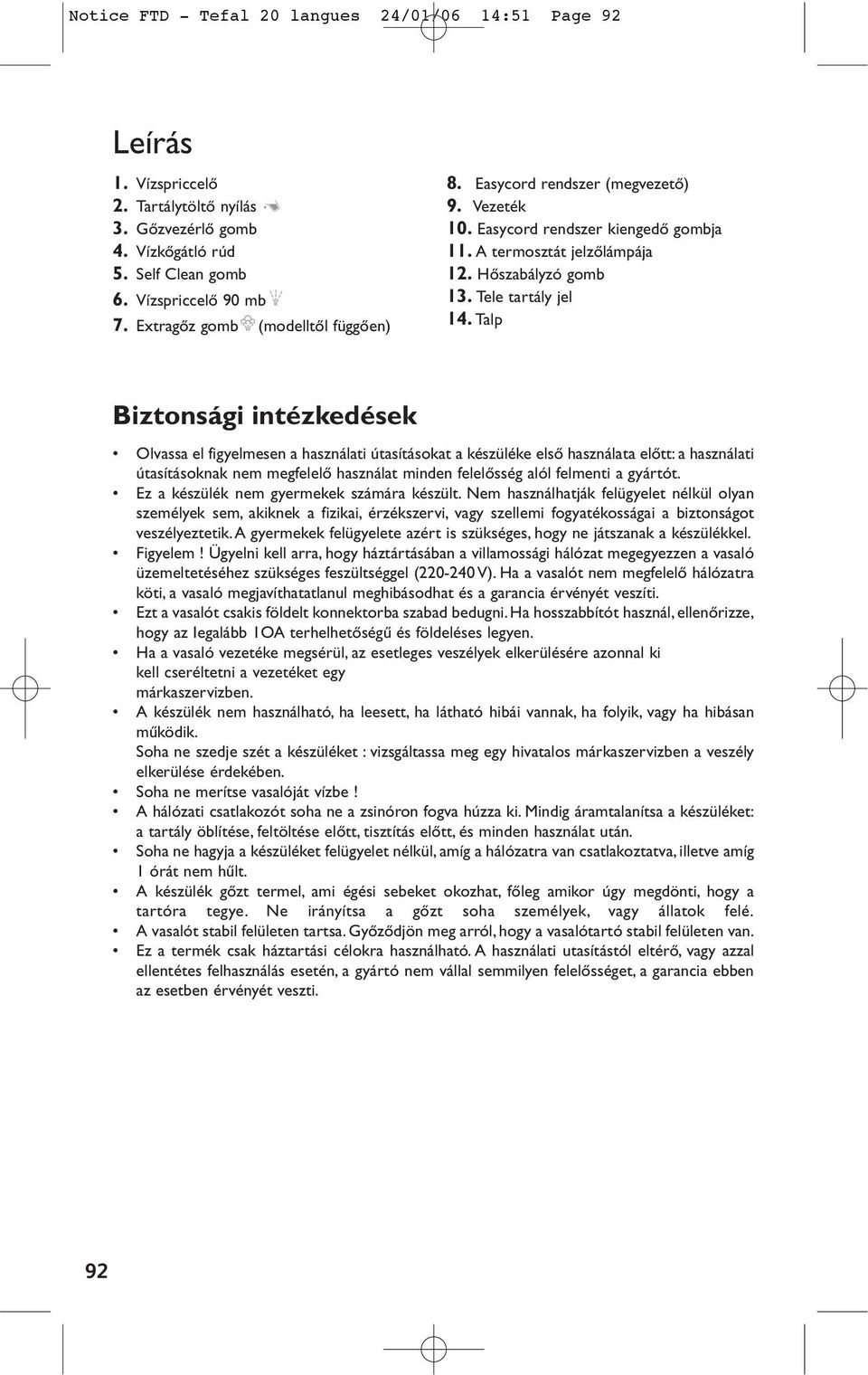 Notice FTD - Tefal 20 langues 24/01/06 14:51 Page 92

Leírás

1. Vízspriccelő
2. Tartálytöltő nyílás
3. Gőzvezérlő gomb
4. Vízkőgátló rúd
5. Self Clean gomb
6. Vízspriccelő 90 mb
7. Extragőz gomb (modelltől függően)

8. Easycord rendszer (megvezető)
9. Vezeték
10. Easycord rendszer kiengedő gombja
11. A termosztát jelzőlámpája
12. Hőszabályzó gomb
13. Tele tartály jel
14. Talp

Biztonsági intézkedések

• Olvassa el figyelmesen a használati útasításokat a készüléke első használata előtt: a használati útasításoknak nem megfelelő használat minden felelősség alól felmenti a gyártót.
• Ez a készülék nem gyermekek számára készült. Nem használhatják felügyelet nélkül olyan személyek sem, akiknek a fizikai, érzékszervi, vagy szellemi fogyatékosságai a biztonságot veszélyeztetik. A gyermekek felügyelete azért is szükséges, hogy ne játszanak a készülékkel.
• Figyelem ! Ügyelni kell arra, hogy háztártásában a villamossági hálózat megegyezzen a vasaló üzemeltetéséhez szükséges feszültséggel (220-240 V). Ha a vasalót nem megfelelő hálózatra köti, a vasaló megjavíthatatlanul meghibásodhat és a garancia érvényét veszíti.
• Ezt a vasalót csakis földelt konnektorba szabad bedugni. Ha hosszabbítót használ, ellenőrizze, hogy az legalább 1OA terhelhetőségű és földeléses legyen.
• Ha a vasaló vezetéke megsérül, az esetleges veszélyek elkerülésére azonnal ki kell cseréltetni a vezetéket egy márkaszervizben.
• A készülék nem használható, ha leesett, ha látható hibái vannak, ha folyik, vagy ha hibásan működik.
Soha ne szedje szét a készüléket : vizsgáltassa meg egy hivatalos márkaszervizben a veszély elkerülése érdekében.
• Soha ne merítse vasalóját vízbe !
• A hálózati csatlakozót soha ne a zsinóron fogva húzza ki. Mindig áramtalanítsa a készüléket: a tartály öblítése, feltöltése előtt, tisztítás előtt, és minden használat után.
• Soha ne hagyja a készüléket felügyelet nélkül, amíg a hálózatra van csatlakoztatva, illetve amíg 1 órát nem hűlt.
• A készülék gőzt termel, ami égési sebeket okozhat, főleg amikor úgy megdönti, hogy a tartóra tegye. Ne irányítsa a gőzt soha személyek, vagy állatok felé.
• A vasalót stabil felületen tartsa. Győződjön meg arról, hogy a vasalótartó stabil felületen van.
• Ez a termék csak háztartási célokra használható. A használati utasítástól eltérő, vagy azzal ellentétes felhasználás esetén, a gyártó nem vállal semmilyen felelősséget, a garancia ebben az esetben érvényét veszti.

92